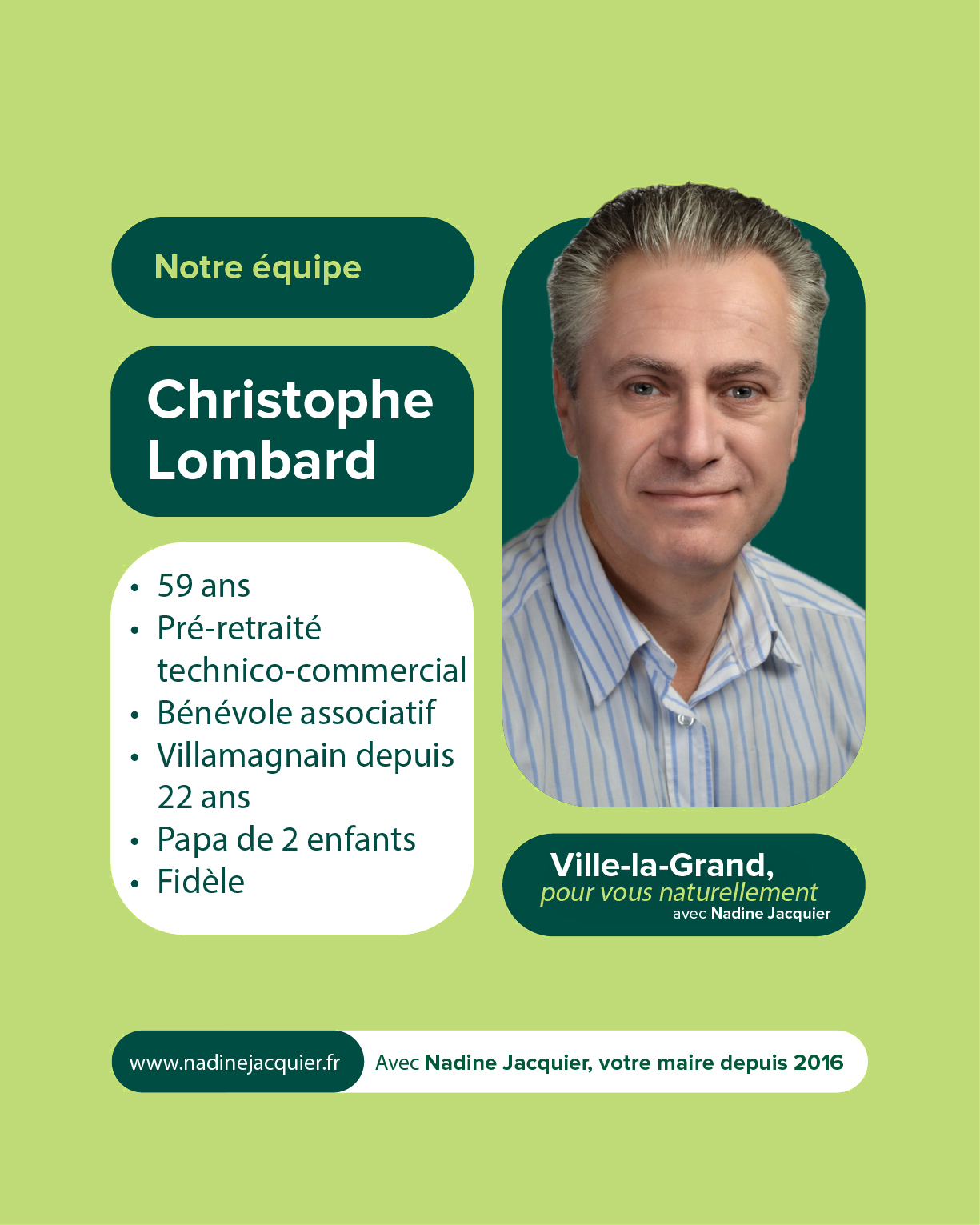 Notre équipe

Christophe Lombard

• 59 ans
• Pré-retraité technico-commercial
• Bénévole associatif
• Villamagnain depuis 22 ans
• Papa de 2 enfants
• Fidèle

Ville-la-Grand,
pour vous naturellement
avec Nadine Jacquier

www.nadinejacquier.fr

Avec Nadine Jacquier, votre maire depuis 2016